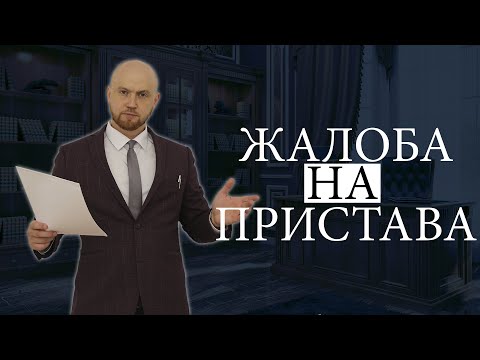 ЖАЛОБА
НА
ПРИСТАВА